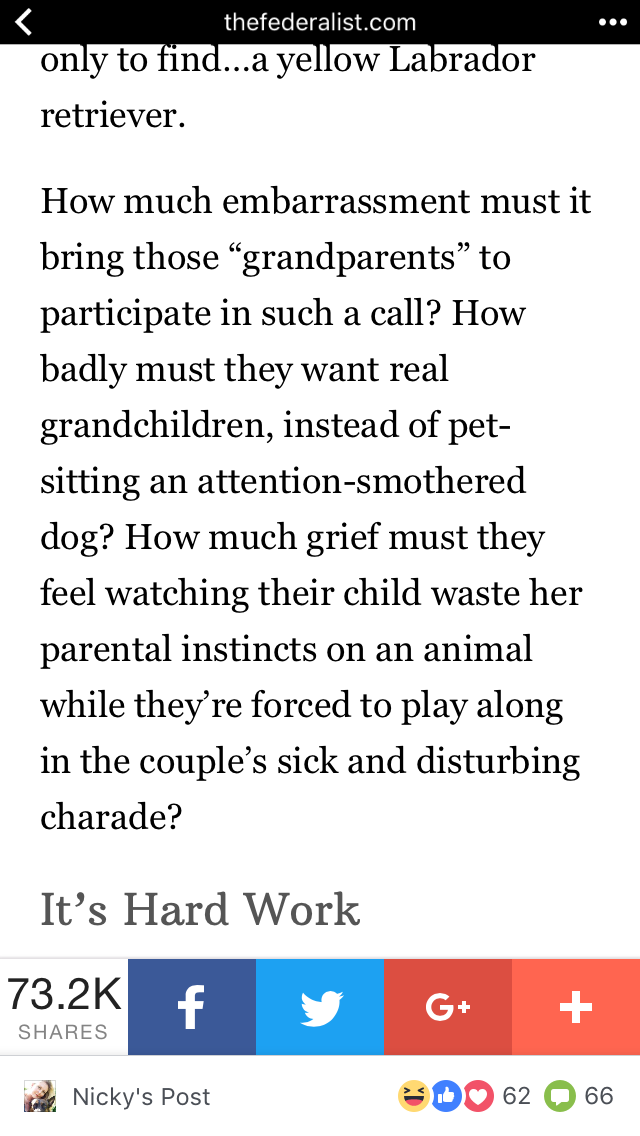 thefederalist.com

only to find…a yellow Labrador retriever.

How much embarrassment must it bring those “grandparents” to participate in such a call? How badly must they want real grandchildren, instead of pet-sitting an attention-smothered dog? How much grief must they feel watching their child waste her parental instincts on an animal while they’re forced to play along in the couple’s sick and disturbing charade?

It’s Hard Work

73.2K SHARES

f

G+

+

Nicky's Post 62 66